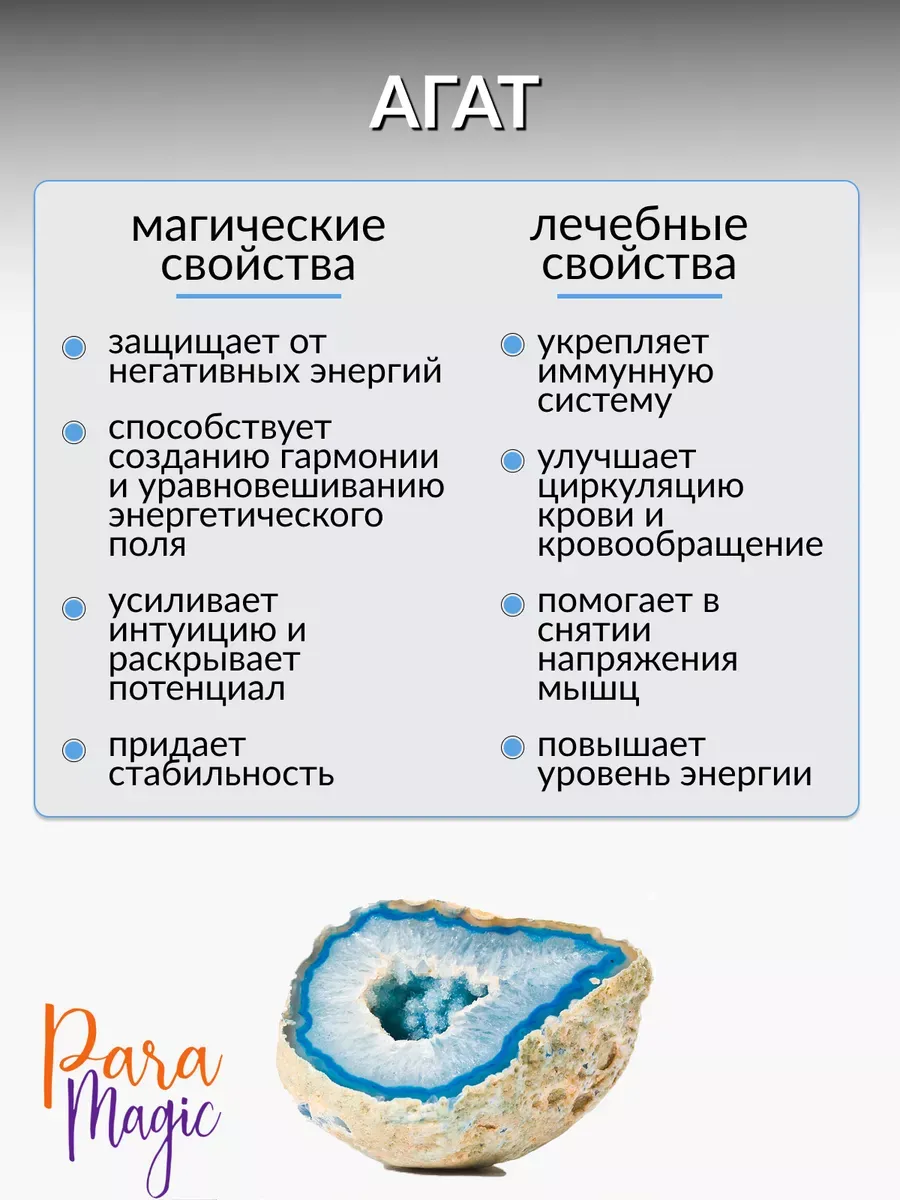 АГАТ

магические свойства

защищает от негативных энергий

способствует созданию гармонии и уравновешиванию энергетического поля

усиливает интуицию и раскрывает потенциал

придает стабильность

лечебные свойства

укрепляет иммунную систему

улучшает циркуляцию крови и кровообращение

помогает в снятии напряжения мышц

повышает уровень энергии

Para Magic